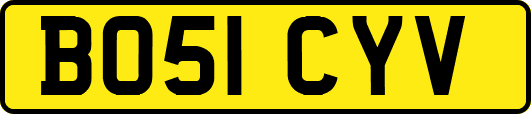 BO51 CYV